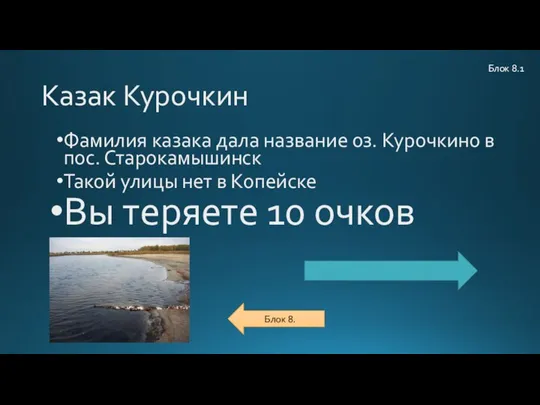 Блок 8.1

Казак Курочкин

•Фамилия казака дала название оз. Курочкино в пос. Старокамышинск

•Такой улицы нет в Копейске

•Вы теряете 10 очков

Блок 8.